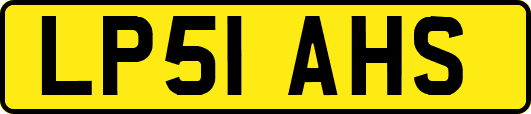 LP51 AHS